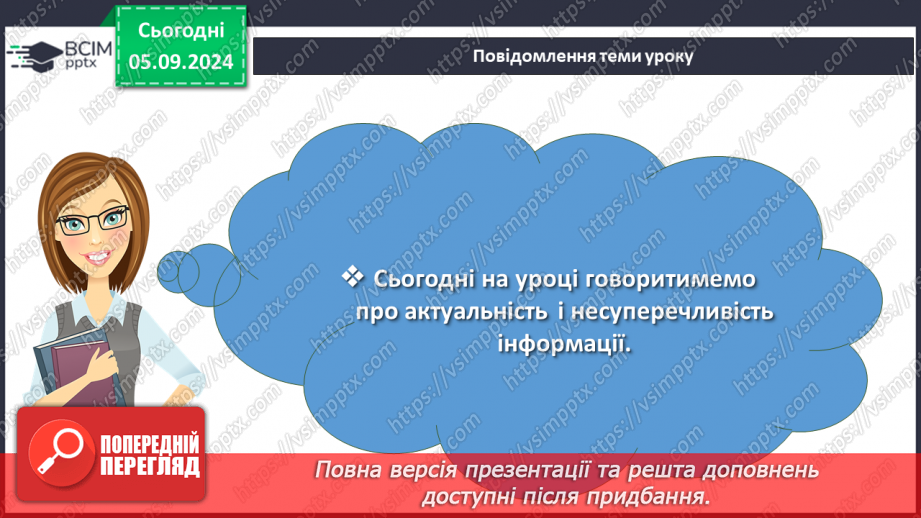 ВСІМ pptx

Сьогодні
05.09.2024

Повідомлення теми уроку

❖ Сьогодні на уроці говоритимемо про актуальність і несуперечливість інформації.

ПОПЕРЕДНІЙ ПЕРЕГЛЯД

Повна версія презентації та решта доповнень доступні після придбання.

https://vsimpptx.com